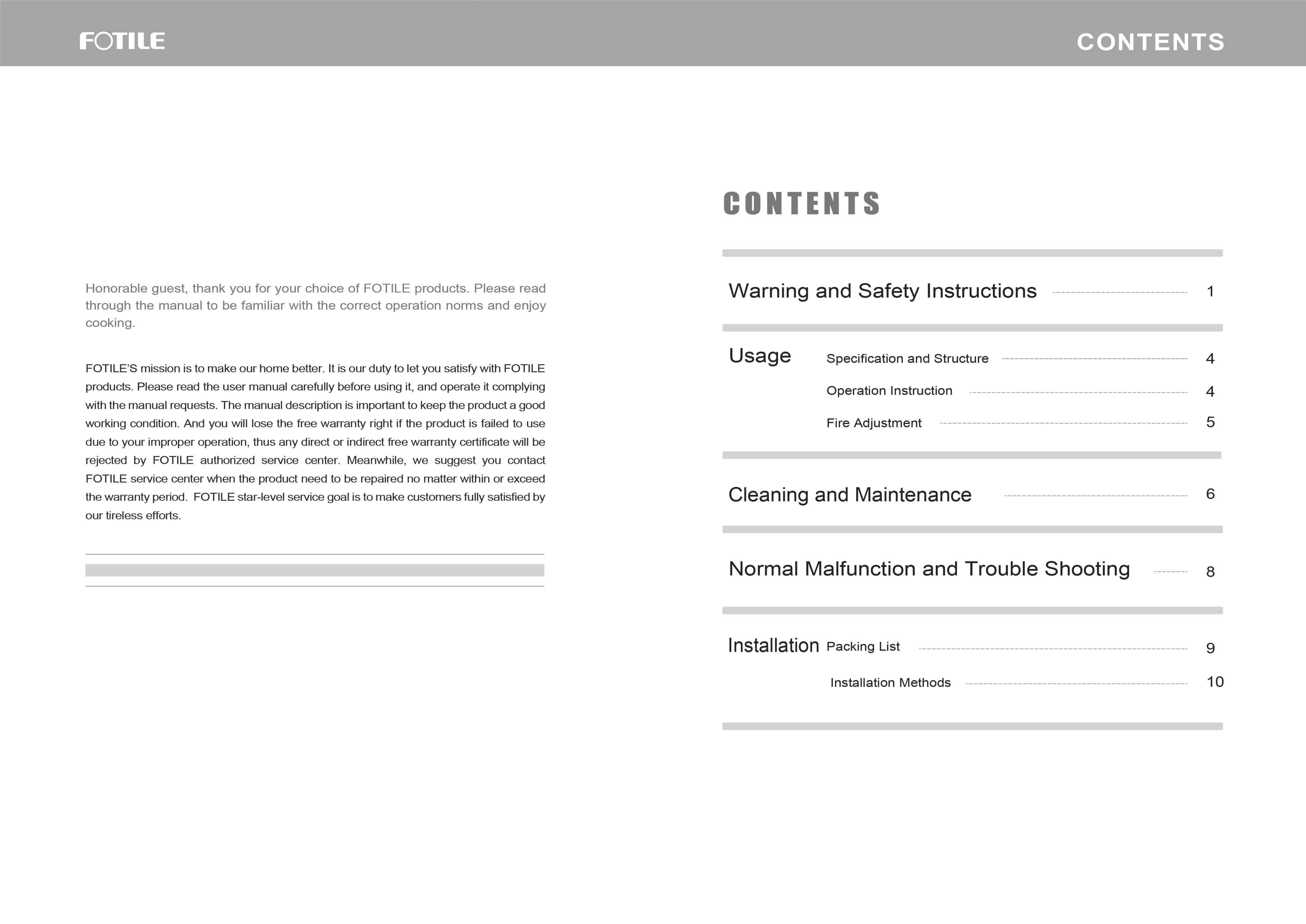 FOTILE

CONTENTS

Honorable guest, thank you for your choice of FOTILE products. Please read through the manual to be familiar with the correct operation norms and enjoy cooking.

FOTILE'S mission is to make our home better. It is our duty to let you satisfy with FOTILE products. Please read the user manual carefully before using it, and operate it complying with the manual requests. The manual description is important to keep the product a good working condition. And you will lose the free warranty right if the product is failed to use due to your improper operation, thus any direct or indirect free warranty certificate will be rejected by FOTILE authorized service center. Meanwhile, we suggest you contact FOTILE service center when the product need to be repaired no matter within or exceed the warranty period. FOTILE star-level service goal is to make customers fully satisfied by our tireless efforts.

CONTENTS

Warning and Safety Instructions 1

Usage Specification and Structure 4
Operation Instruction 4
Fire Adjustment 5

Cleaning and Maintenance 6

Normal Malfunction and Trouble Shooting 8

Installation Packing List 9
Installation Methods 10